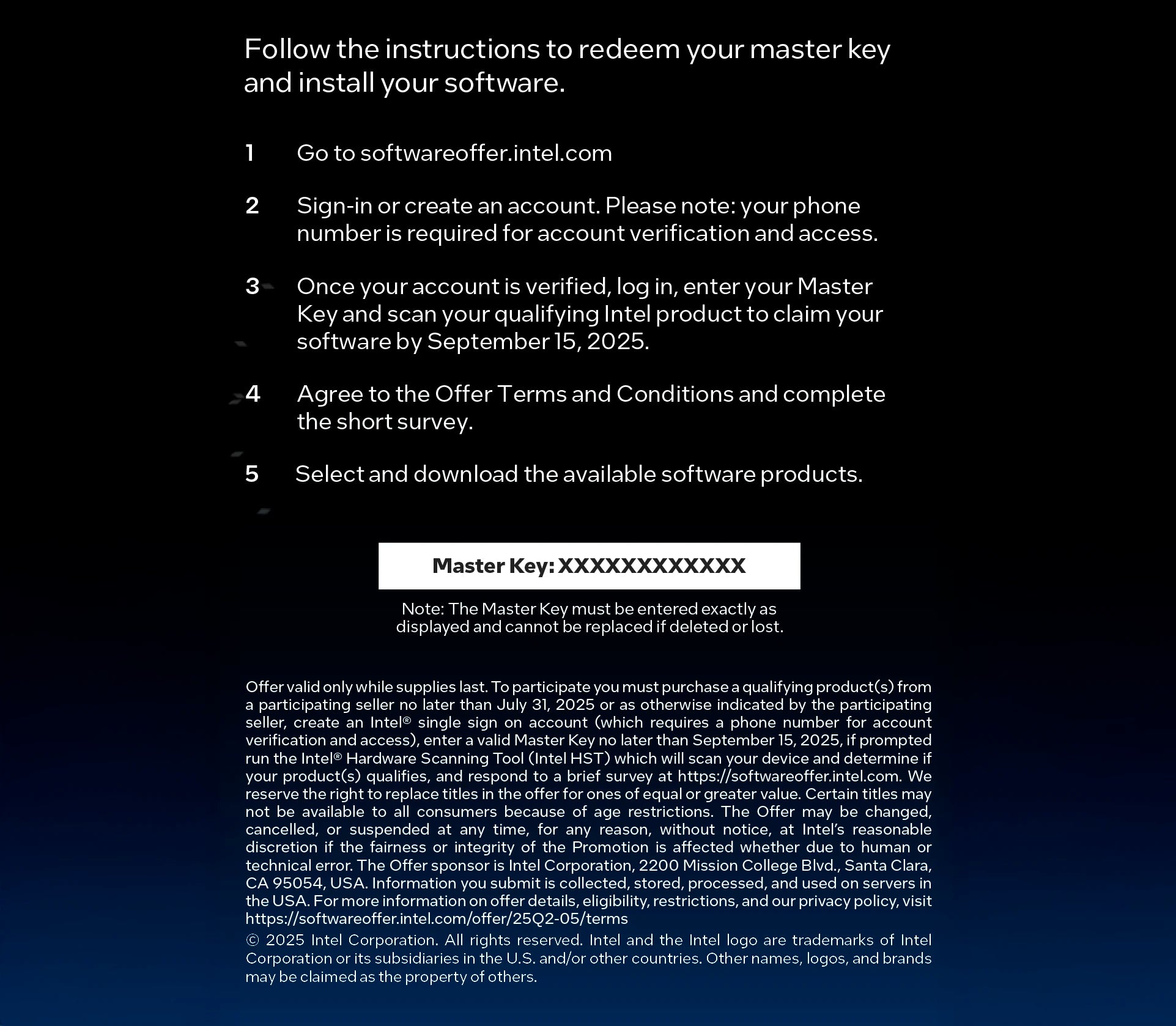 Follow the instructions to redeem your master key and install your software.

1 Go to softwareoffer.intel.com

2 Sign-in or create an account. Please note: your phone number is required for account verification and access.

3 Once your account is verified, log in, enter your Master Key and scan your qualifying Intel product to claim your software by September 15, 2025.

4 Agree to the Offer Terms and Conditions and complete the short survey.

5 Select and download the available software products.

Master Key: XXXXXXXXXXXX

Note: The Master Key must be entered exactly as displayed and cannot be replaced if deleted or lost.

Offer valid only while supplies last. To participate you must purchase a qualifying product(s) from a participating seller no later than July 31, 2025 or as otherwise indicated by the participating seller, create an Intel® single sign on account (which requires a phone number for account verification and access), enter a valid Master Key no later than September 15, 2025, if prompted run the Intel® Hardware Scanning Tool (Intel HST) which will scan your device and determine if your product(s) qualifies, and respond to a brief survey at https://softwareoffer.intel.com. We reserve the right to replace titles in the offer for ones of equal or greater value. Certain titles may not be available to all consumers because of age restrictions. The Offer may be changed, cancelled, or suspended at any time, for any reason, without notice, at Intel's reasonable discretion if the fairness or integrity of the Promotion is affected whether due to human or technical error. The Offer sponsor is Intel Corporation, 2200 Mission College Blvd., Santa Clara, CA 95054, USA. Information you submit is collected, stored, processed, and used on servers in the USA. For more information on offer details, eligibility, restrictions, and our privacy policy, visit https://softwareoffer.intel.com/offer/25Q2-05/terms
© 2025 Intel Corporation. All rights reserved. Intel and the Intel logo are trademarks of Intel Corporation or its subsidiaries in the U.S. and/or other countries. Other names, logos, and brands may be claimed as the property of others.